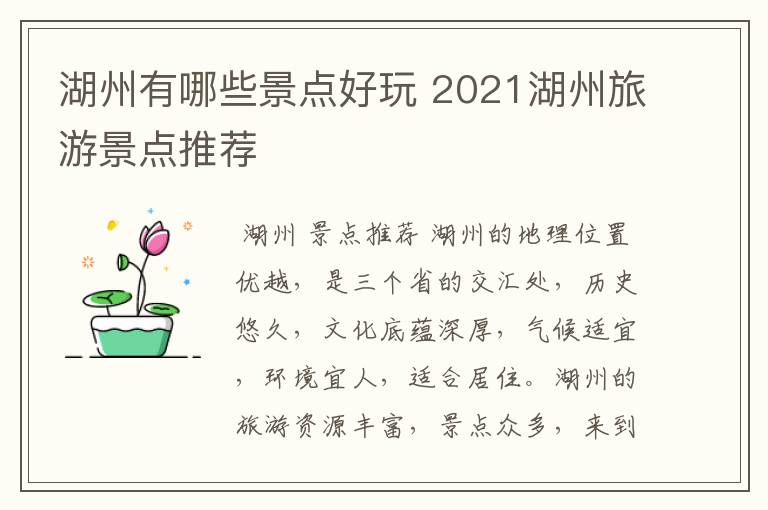 湖州有哪些景点好玩 2021湖州旅游景点推荐

湖州 景点推荐 湖州的地理位置优越，是三个省的交汇处，历史悠久，文化底蕴深厚，气候适宜，环境宜人，适合居住。湖州的旅游资源丰富，景点众多，来到